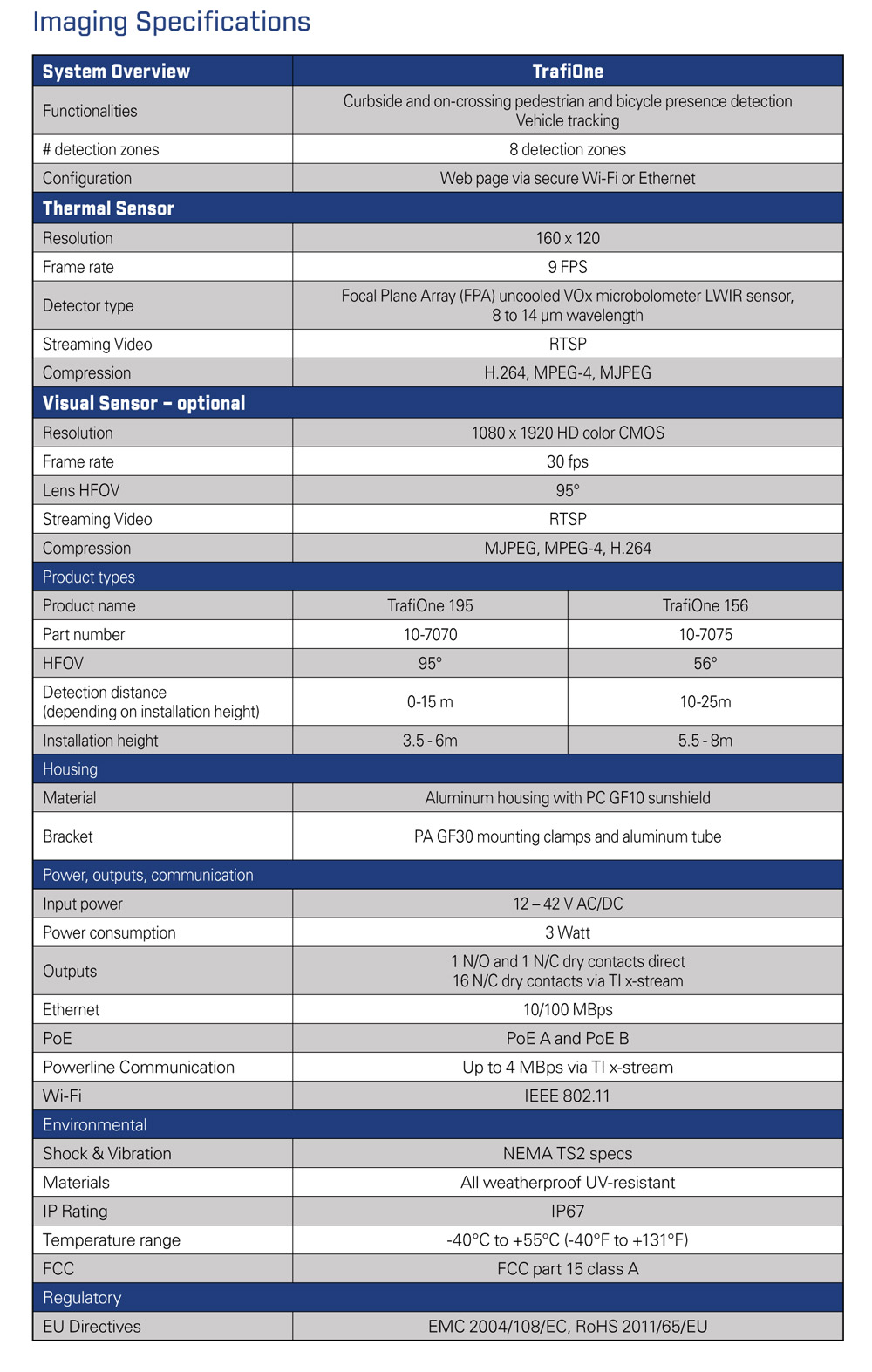 Imaging Specifications

| System Overview | TrafiOne | |
|---|---|---|
| Functionalities | Curbside and on-crossing pedestrian and bicycle presence detection Vehicle tracking | |
| # detection zones | 8 detection zones | |
| Configuration | Web page via secure Wi-Fi or Ethernet | |
| Thermal Sensor | | |
| Resolution | 160 x 120 | |
| Frame rate | 9 FPS | |
| Detector type | Focal Plane Array (FPA) uncooled VOx microbolometer LWIR sensor, 8 to 14 μm wavelength | |
| Streaming Video | RTSP | |
| Compression | H.264, MPEG-4, MJPEG | |
| Visual Sensor – optional | | |
| Resolution | 1080 x 1920 HD color CMOS | |
| Frame rate | 30 fps | |
| Lens HFOV | 95° | |
| Streaming Video | RTSP | |
| Compression | MJPEG, MPEG-4, H.264 | |
| Product types | | |
| Product name | TrafiOne 195 | TrafiOne 156 |
| Part number | 10-7070 | 10-7075 |
| HFOV | 95° | 56° |
| Detection distance (depending on installation height) | 0-15 m | 10-25m |
| Installation height | 3.5 - 6m | 5.5 - 8m |
| Housing | | |
| Material | Aluminum housing with PC GF10 sunshield | |
| Bracket | PA GF30 mounting clamps and aluminum tube | |
| Power, outputs, communication | | |
| Input power | 12 – 42 V AC/DC | |
| Power consumption | 3 Watt | |
| Outputs | 1 N/O and 1 N/C dry contacts direct 16 N/C dry contacts via TI x-stream | |
| Ethernet | 10/100 MBps | |
| PoE | PoE A and PoE B | |
| Powerline Communication | Up to 4 MBps via TI x-stream | |
| Wi-Fi | IEEE 802.11 | |
| Environmental | | |
| Shock & Vibration | NEMA TS2 specs | |
| Materials | All weatherproof UV-resistant | |
| IP Rating | IP67 | |
| Temperature range | -40°C to +55°C (-40°F to +131°F) | |
| FCC | FCC part 15 class A | |
| Regulatory | | |
| EU Directives | EMC 2004/108/EC, RoHS 2011/65/EU | |